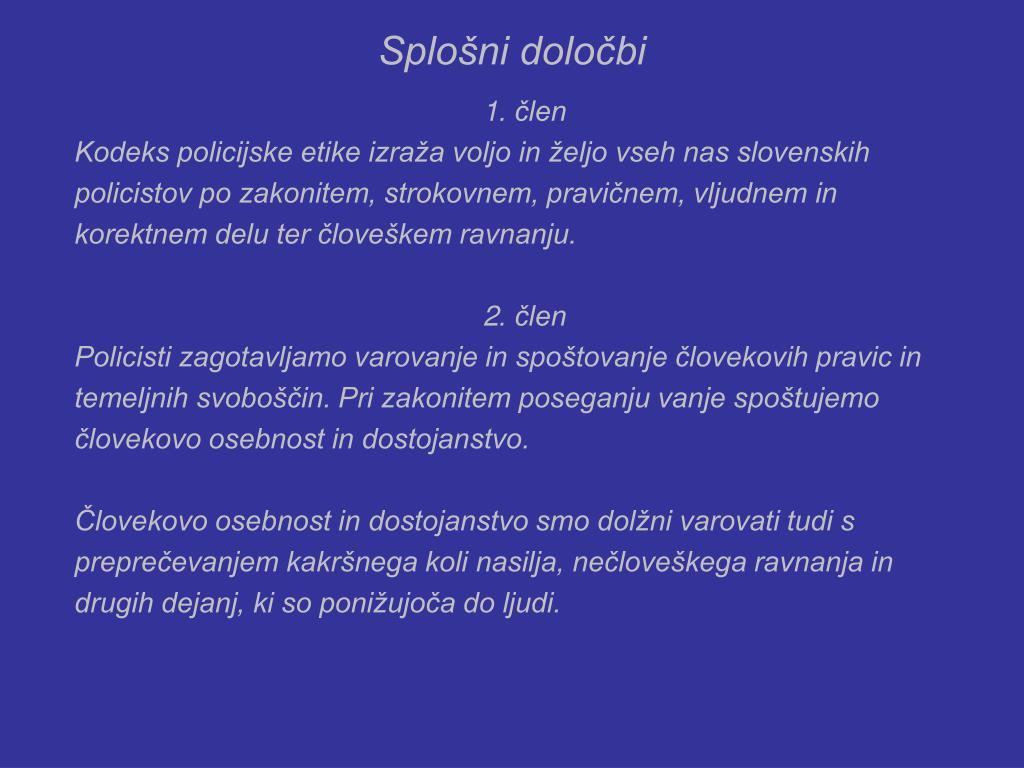 Splošni določbi

1. člen

Kodeks policijske etike izraža voljo in željo vseh nas slovenskih policistov po zakonitem, strokovnem, pravičnem, vljudnem in korektnem delu ter človeškem ravnanju.

2. člen

Policisti zagotavljamo varovanje in spoštovanje človekovih pravic in temeljnih svoboščin. Pri zakonitem poseganju vanje spoštujemo človekovo osebnost in dostojanstvo.

Človekovo osebnost in dostojanstvo smo dolžni varovati tudi s preprečevanjem kakršnega koli nasilja, nečloveškega ravnanja in drugih dejanj, ki so ponižujoča do ljudi.